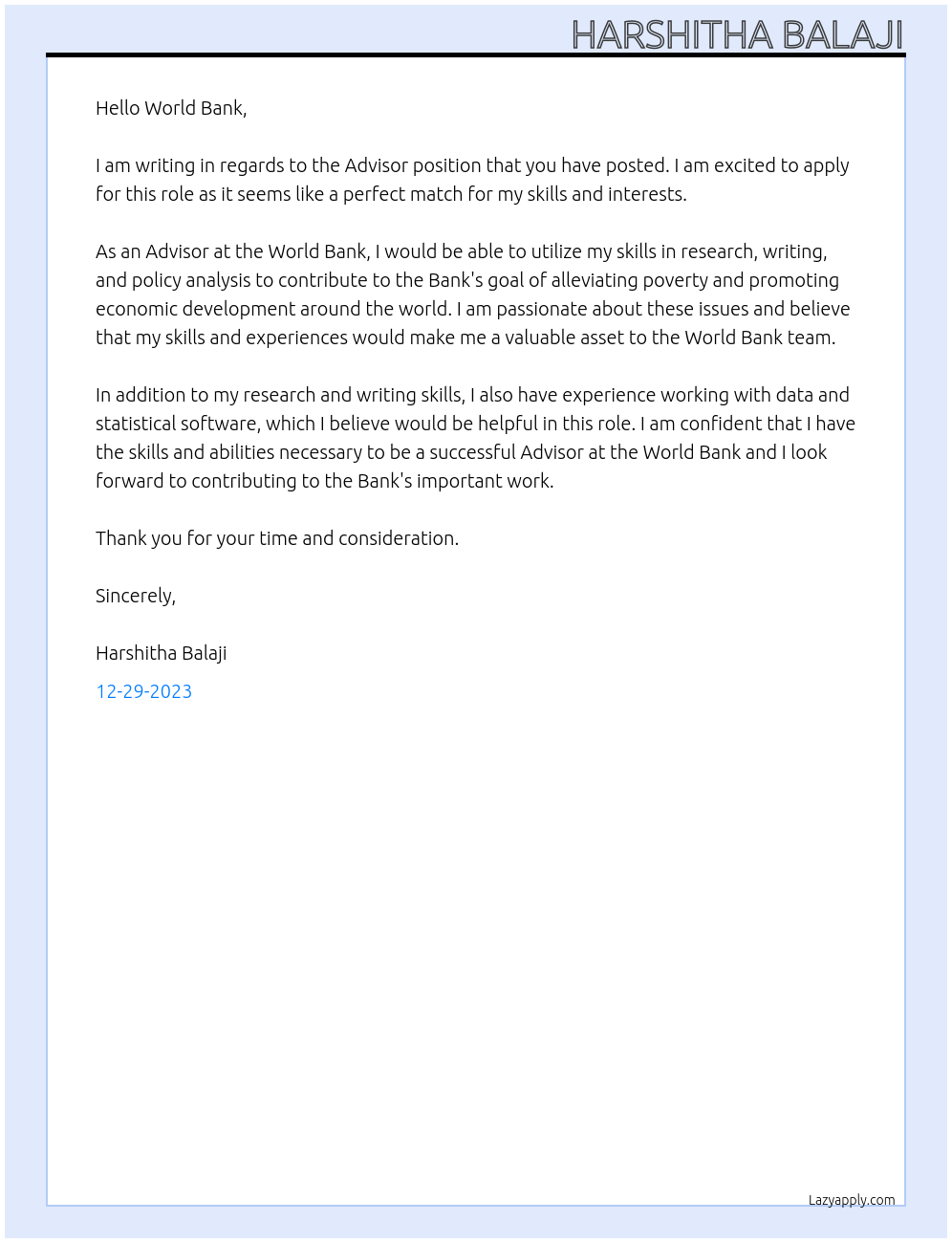 HARSHITHA BALAJI

Hello World Bank,

I am writing in regards to the Advisor position that you have posted. I am excited to apply for this role as it seems like a perfect match for my skills and interests.

As an Advisor at the World Bank, I would be able to utilize my skills in research, writing, and policy analysis to contribute to the Bank's goal of alleviating poverty and promoting economic development around the world. I am passionate about these issues and believe that my skills and experiences would make me a valuable asset to the World Bank team.

In addition to my research and writing skills, I also have experience working with data and statistical software, which I believe would be helpful in this role. I am confident that I have the skills and abilities necessary to be a successful Advisor at the World Bank and I look forward to contributing to the Bank's important work.

Thank you for your time and consideration.

Sincerely,

Harshitha Balaji

12-29-2023

Lazyapply.com